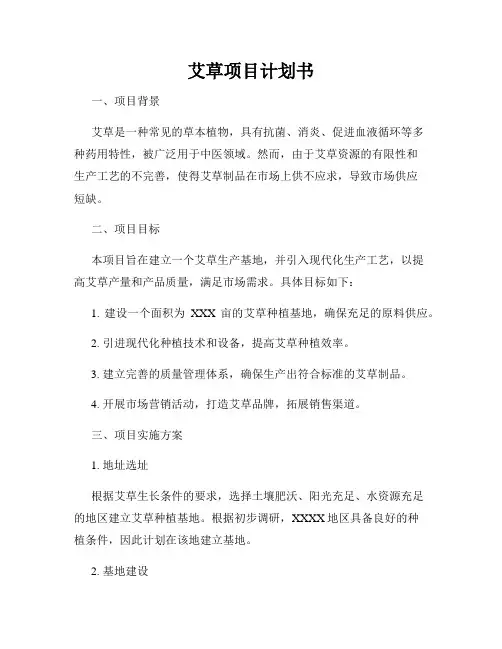 艾草项目计划书

一、项目背景

艾草是一种常见的草本植物，具有抗菌、消炎、促进血液循环等多种药用特性，被广泛用于中医领域。然而，由于艾草资源的有限性和生产工艺的不完善，使得艾草制品在市场上供不应求，导致市场供应短缺。

二、项目目标

本项目旨在建立一个艾草生产基地，并引入现代化生产工艺，以提高艾草产量和产品质量，满足市场需求。具体目标如下：

1. 建设一个面积为 XXX 亩的艾草种植基地，确保充足的原料供应。

2. 引进现代化种植技术和设备，提高艾草种植效率。

3. 建立完善的质量管理体系，确保生产出符合标准的艾草制品。

4. 开展市场营销活动，打造艾草品牌，拓展销售渠道。

三、项目实施方案

1. 地址选址

根据艾草生长条件的要求，选择土壤肥沃、阳光充足、水资源充足的地区建立艾草种植基地。根据初步调研，XXXX 地区具备良好的种植条件，因此计划在该地建立基地。

2. 基地建设